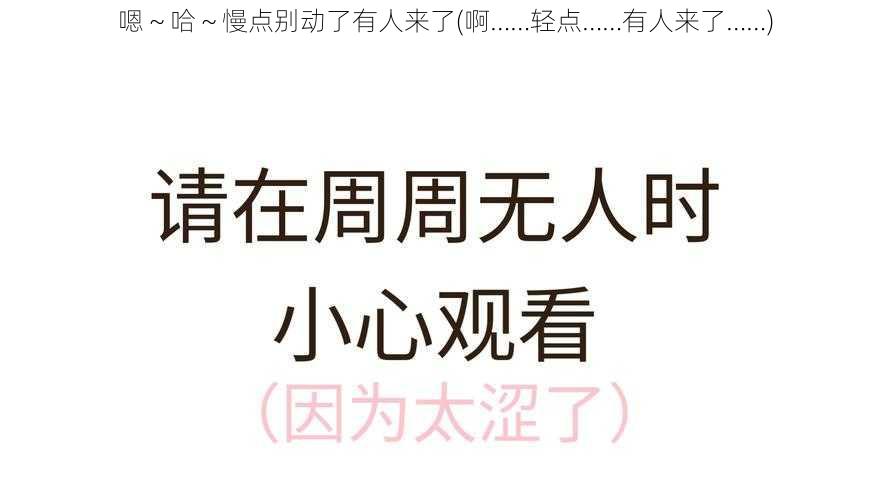 嗯～哈～慢点别动了有人来了(啊……轻点……有人来了……)

请在周周无人时
小心观看
（因为太涩了）